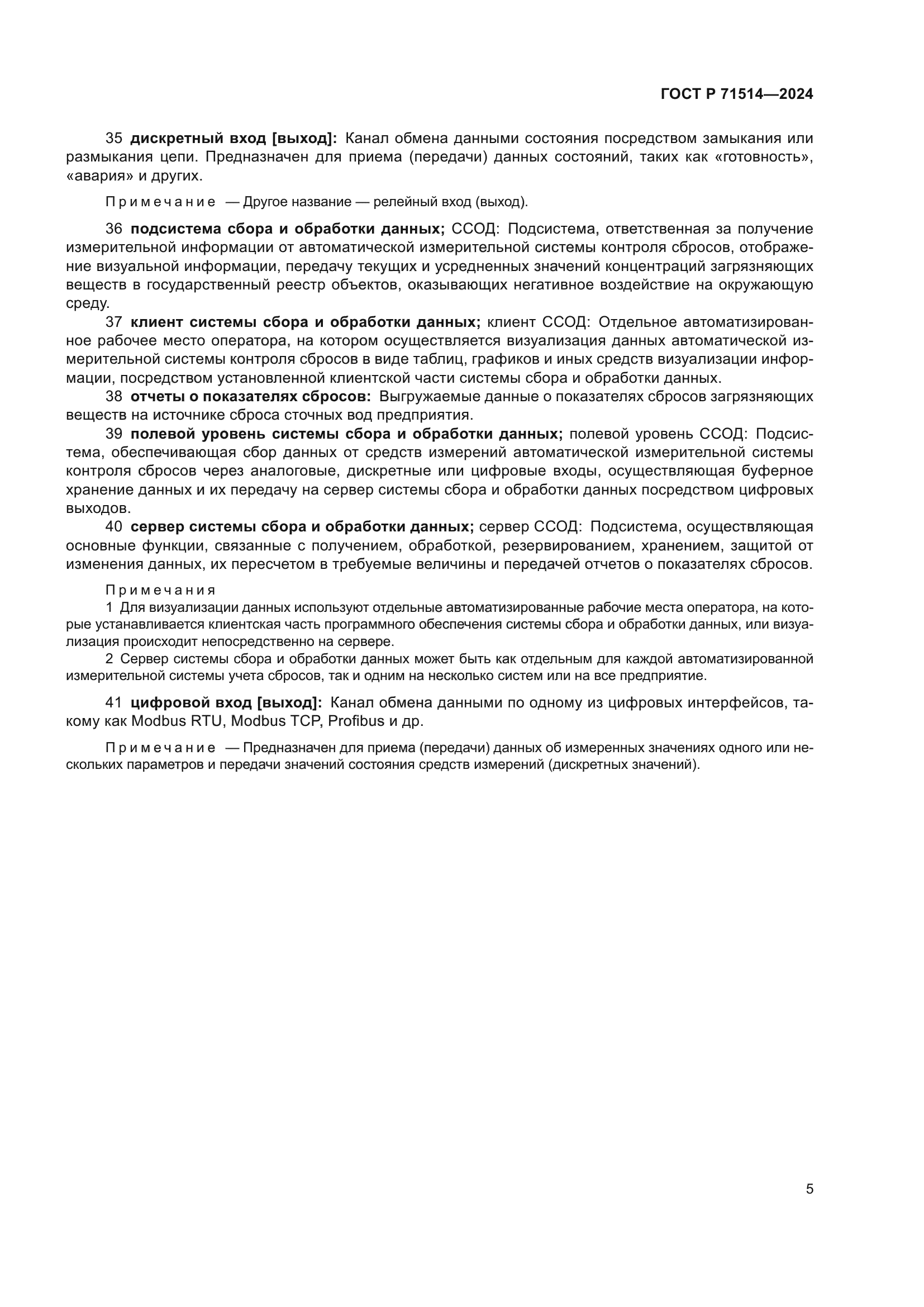 ГОСТ Р 71514—2024

35 дискретный вход [выход]: Канал обмена данными состояния посредством замыкания или размыкания цепи. Предназначен для приема (передачи) данных состояний, таких как «готовность», «авария» и других.

Примечание — Другое название — релейный вход (выход).

36 подсистема сбора и обработки данных; ССОД: Подсистема, ответственная за получение измерительной информации от автоматической измерительной системы контроля сбросов, отображение визуальной информации, передачу текущих и усредненных значений концентраций загрязняющих веществ в государственный реестр объектов, оказывающих негативное воздействие на окружающую среду.

37 клиент системы сбора и обработки данных; клиент ССОД: Отдельное автоматизированное рабочее место оператора, на котором осуществляется визуализация данных автоматической измерительной системы контроля сбросов в виде таблиц, графиков и иных средств визуализации информации, посредством установленной клиентской части системы сбора и обработки данных.

38 отчеты о показателях сбросов: Выгружаемые данные о показателях сбросов загрязняющих веществ на источнике сброса сточных вод предприятия.

39 полевой уровень системы сбора и обработки данных; полевой уровень ССОД: Подсистема, обеспечивающая сбор данных от средств измерений автоматической измерительной системы контроля сбросов через аналоговые, дискретные или цифровые входы, осуществляющая буферное хранение данных и их передачу на сервер системы сбора и обработки данных посредством цифровых выходов.

40 сервер системы сбора и обработки данных; сервер ССОД: Подсистема, осуществляющая основные функции, связанные с получением, обработкой, резервированием, хранением, защитой от изменения данных, их пересчетом в требуемые величины и передачей отчетов о показателях сбросов.

Примечания
1 Для визуализации данных используют отдельные автоматизированные рабочие места оператора, на которые устанавливается клиентская часть программного обеспечения системы сбора и обработки данных, или визуализация происходит непосредственно на сервере.
2 Сервер системы сбора и обработки данных может быть как отдельным для каждой автоматизированной измерительной системы учета сбросов, так и одним на несколько систем или на все предприятие.

41 цифровой вход [выход]: Канал обмена данными по одному из цифровых интерфейсов, такому как Modbus RTU, Modbus TCP, Profibus и др.

Примечание — Предназначен для приема (передачи) данных об измеренных значениях одного или нескольких параметров и передачи значений состояния средств измерений (дискретных значений).

5